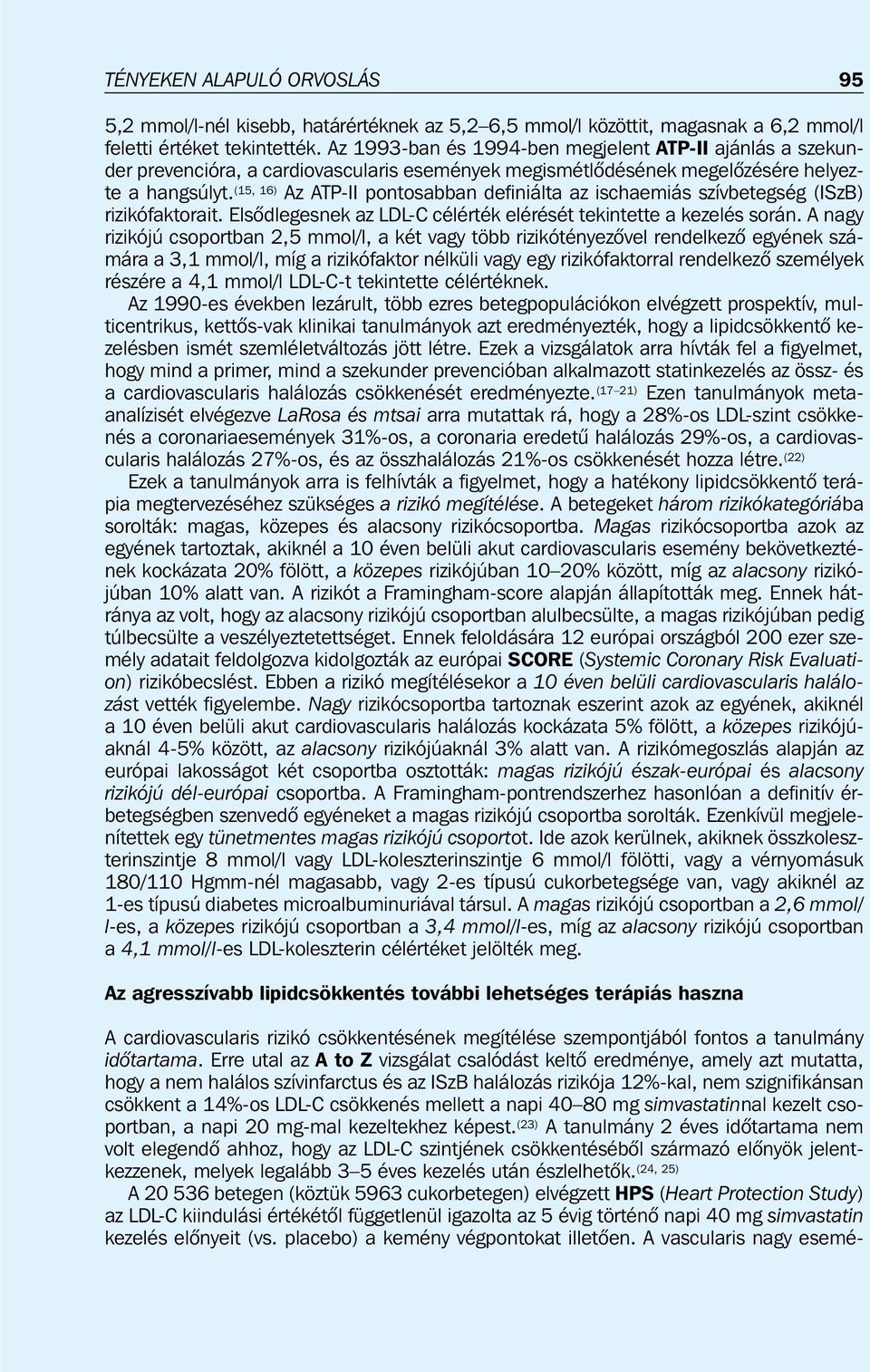 TÉNYEKEN ALAPULÓ ORVOSLÁS 95

5,2 mmol/l-nél kisebb, határértéknek az 5,2–6,5 mmol/l közöttit, magasnak a 6,2 mmol/l feletti értéket tekintették. Az 1993-ban és 1994-ben megjelent ATP-II ajánlás a szekunder prevencióra, a cardiovascularis események megismétlődésének megelőzésére helyezte a hangsúlyt.$^{(15, 16)}$ Az ATP-II pontosabban definiálta az ischaemiás szívbetegség (ISzB) rizikófaktorait. Elsődlegesnek az LDL-C célérték elérését tekintette a kezelés során. A nagy rizikójú csoportban 2,5 mmol/l, a két vagy több rizikótényezővel rendelkező egyének számára a 3,1 mmol/l, míg a rizikófaktor nélküli vagy egy rizikófaktorral rendelkező személyek részére a 4,1 mmol/l LDL-C-t tekintette célértéknek.

Az 1990-es években lezárult, több ezres betegpopulációkon elvégzett prospektív, multicentrikus, kettős-vak klinikai tanulmányok azt eredményezték, hogy a lipidcsökkentő kezelésben ismét szemléletváltozás jött létre. Ezek a vizsgálatok arra hívták fel a figyelmet, hogy mind a primer, mind a szekunder prevencióban alkalmazott statinkezelés az össz- és a cardiovascularis halálozás csökkenését eredményezte.$^{(17–21)}$ Ezen tanulmányok metaanalízisét elvégezve LaRosa és mtsai arra mutattak rá, hogy a 28%-os LDL-szint csökkenés a coronariaesemények 31%-os, a coronaria eredetű halálozás 29%-os, a cardiovascularis halálozás 27%-os, és az összhalálozás 21%-os csökkenését hozza létre.$^{(22)}$

Ezek a tanulmányok arra is felhívták a figyelmet, hogy a hatékony lipidcsökkentő terápia megtervezéséhez szükséges a rizikó megítélése. A betegeket három rizikókategóriába sorolták: magas, közepes és alacsony rizikócsoportba. Magas rizikócsoportba azok az egyének tartoztak, akiknél a 10 éven belüli akut cardiovascularis esemény bekövetkeztének kockázata 20% fölött, a közepes rizikójúban 10–20% között, míg az alacsony rizikójúban 10% alatt van. A rizikót a Framingham-score alapján állapították meg. Ennek hátránya az volt, hogy az alacsony rizikójú csoportban alulbecsülte, a magas rizikójúban pedig túlbecsülte a veszélyeztetettséget. Ennek feloldására 12 európai országból 200 ezer személy adatait feldolgozva kidolgozták az európai SCORE (Systemic Coronary Risk Evaluation) rizikóbecslést. Ebben a rizikó megítélésekor a 10 éven belüli cardiovascularis halálozást vették figyelembe. Nagy rizikócsoportba tartoznak eszerint azok az egyének, akiknél a 10 éven belüli akut cardiovascularis halálozás kockázata 5% fölött, a közepes rizikójúaknál 4-5% között, az alacsony rizikójúaknál 3% alatt van. A rizikómegoszlás alapján az európai lakosságot két csoportba osztották: magas rizikójú észak-európai és alacsony rizikójú dél-európai csoportba. A Framingham-pontrendszerhez hasonlóan a definitív érbetegségben szenvedő egyéneket a magas rizikójú csoportba sorolták. Ezenkívül megjelenítettek egy tünetmentes magas rizikójú csoportot. Ide azok kerülnek, akiknek összkoleszterinszintje 8 mmol/l vagy LDL-koleszterinszintje 6 mmol/l fölötti, vagy a vérnyomásuk 180/110 Hgmm-nél magasabb, vagy 2-es típusú cukorbetegsége van, vagy akiknél az 1-es típusú diabetes microalbuminuriával társul. A magas rizikójú csoportban a 2,6 mmol/l-es, a közepes rizikójú csoportban a 3,4 mmol/l-es, míg az alacsony rizikójú csoportban a 4,1 mmol/l-es LDL-koleszterin célértéket jelölték meg.

Az agresszívabb lipidcsökkentés további lehetséges terápiás haszna

A cardiovascularis rizikó csökkentésének megítélése szempontjából fontos a tanulmány időtartama. Erre utal az A to Z vizsgálat csalódást keltő eredménye, amely azt mutatta, hogy a nem halálos szívinfarctus és az ISzB halálozás rizikója 12%-kal, nem szignifikánsan csökkent a 14%-os LDL-C csökkenés mellett a napi 40–80 mg simvastatinnal kezelt csoportban, a napi 20 mg-mal kezeltekhez képest.$^{(23)}$ A tanulmány 2 éves időtartama nem volt elegendő ahhoz, hogy az LDL-C szintjének csökkentéséből származó előnyök jelentkezzenek, melyek legalább 3–5 éves kezelés után észlelhetők.$^{(24, 25)}$

A 20 536 betegen (köztük 5963 cukorbetegen) elvégzett HPS (Heart Protection Study) az LDL-C kiindulási értékétől függetlenül igazolta az 5 évig történő napi 40 mg simvastatin kezelés előnyeit (vs. placebo) a kemény végpontokat illetően. A vascularis nagy esemé-